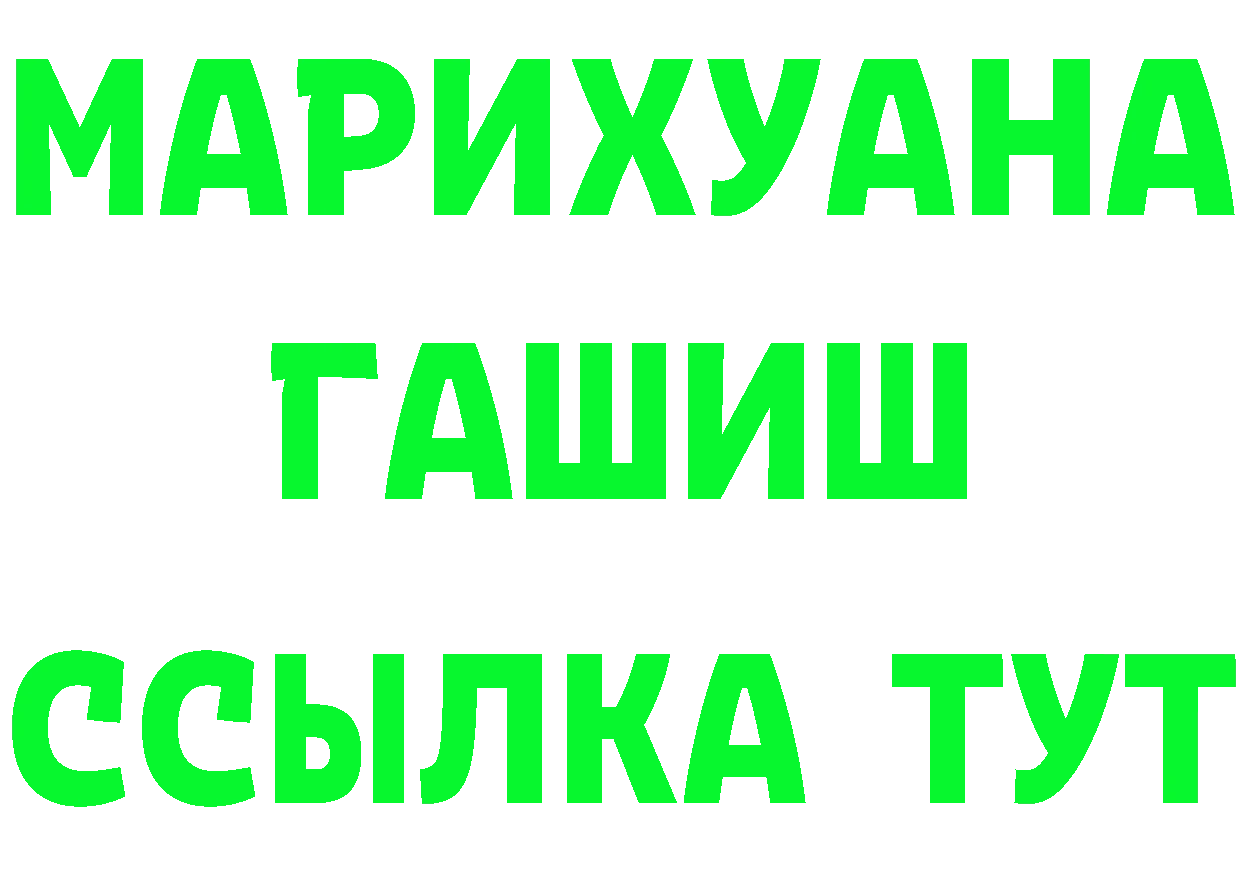 МАРИХУАНА
ГАШИШ
ССЫЛКА ТУТ